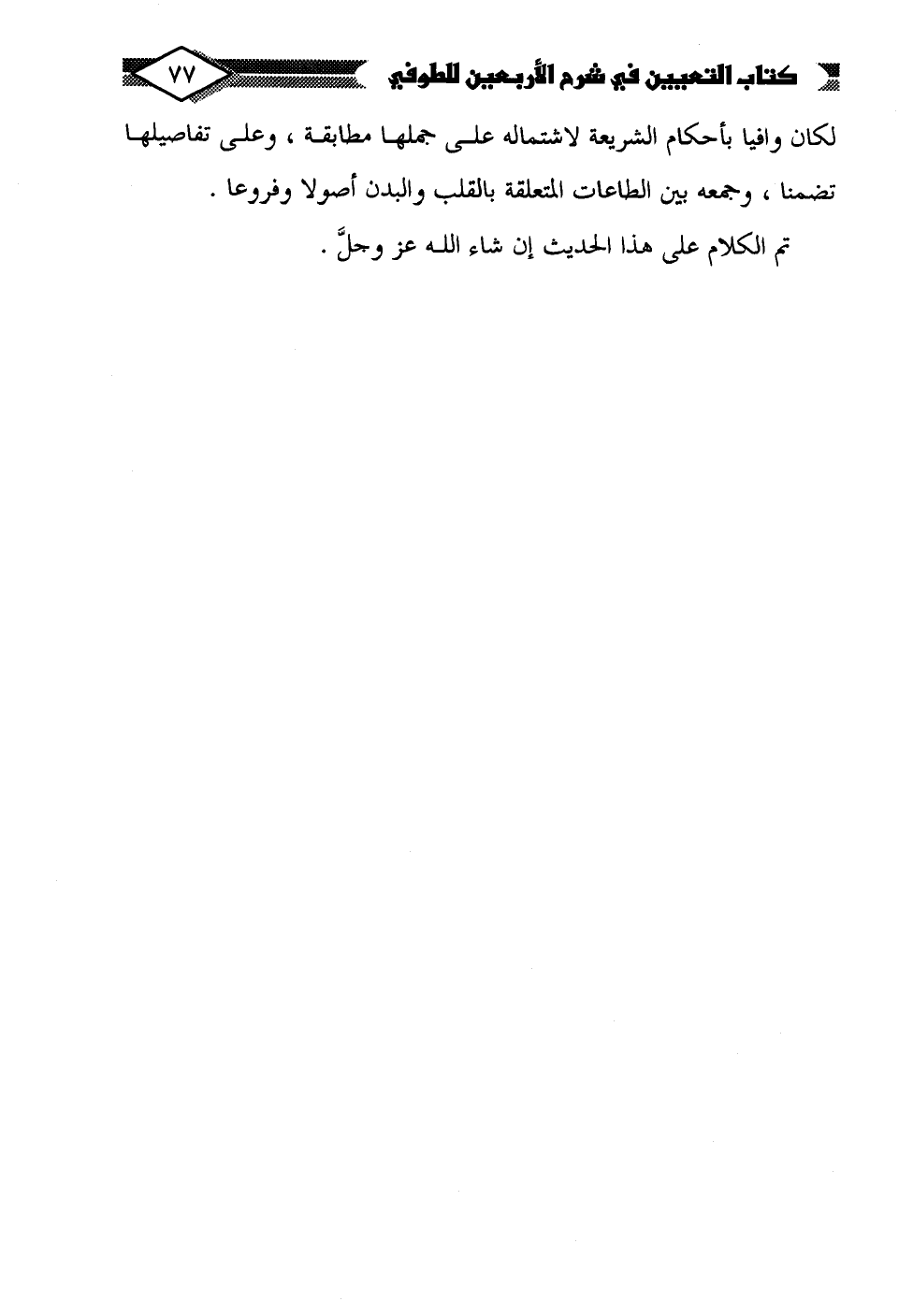 كتاب التعيين في شرح الأربعين للطوفي ٧٧

لكان وافيا بأحكام الشريعة لاشتماله على جملها مطابقة ، وعلى تفاصيلها تضمنا ، وجمعه بين الطاعات المتعلقة بالقلب والبدن أصولا وفروعا .

تم الكلام على هذا الحديث إن شاء الله عز وجلَّ .